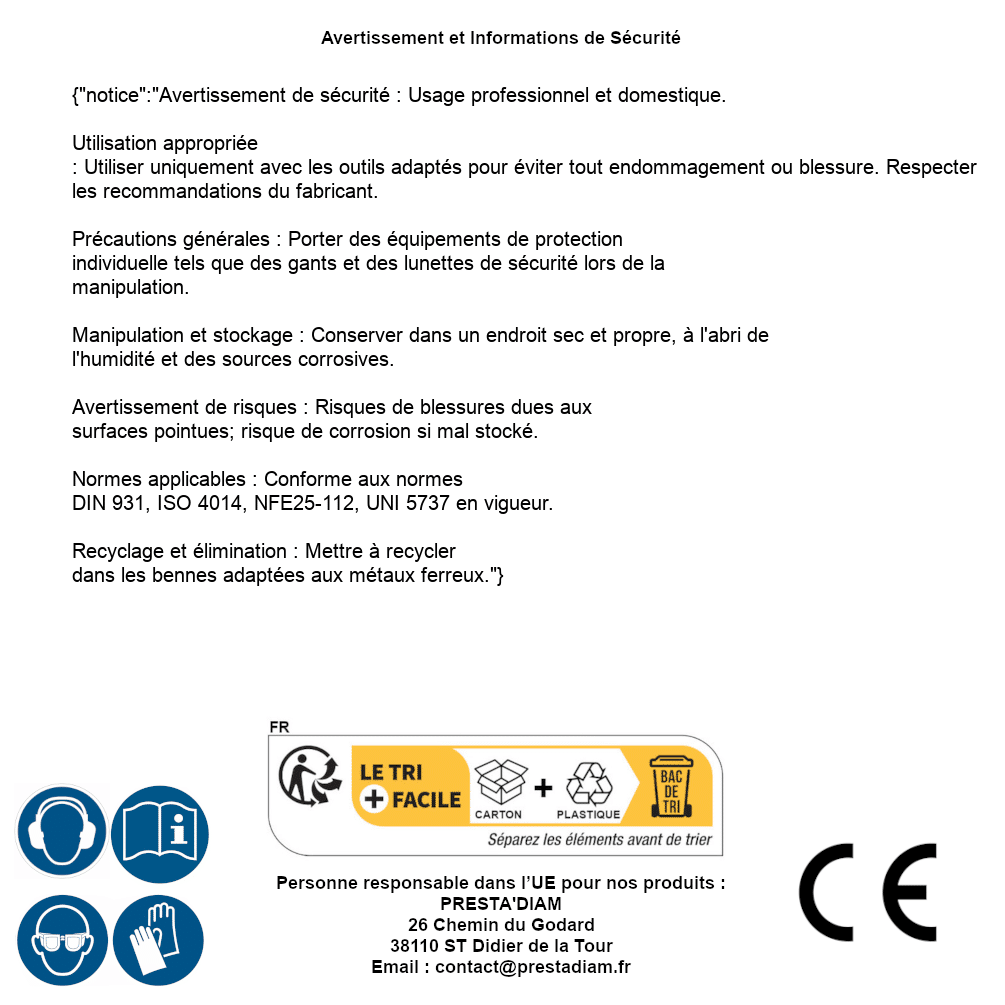 Avertissement et Informations de Sécurité

{"notice":"Avertissement de sécurité : Usage professionnel et domestique.

Utilisation appropriée
: Utiliser uniquement avec les outils adaptés pour éviter tout endommagement ou blessure. Respecter les recommandations du fabricant.

Précautions générales : Porter des équipements de protection individuelle tels que des gants et des lunettes de sécurité lors de la manipulation.

Manipulation et stockage : Conserver dans un endroit sec et propre, à l'abri de l'humidité et des sources corrosives.

Avertissement de risques : Risques de blessures dues aux surfaces pointues; risque de corrosion si mal stocké.

Normes applicables : Conforme aux normes DIN 931, ISO 4014, NFE25-112, UNI 5737 en vigueur.

Recyclage et élimination : Mettre à recycler dans les bennes adaptées aux métaux ferreux."}

FR
LE TRI + FACILE
CARTON + PLASTIQUE
BAC DE TRI
Séparez les éléments avant de trier

Personne responsable dans l'UE pour nos produits :
PRESTA'DIAM
26 Chemin du Godard
38110 ST Didier de la Tour
Email : contact@prestadiam.fr

CE